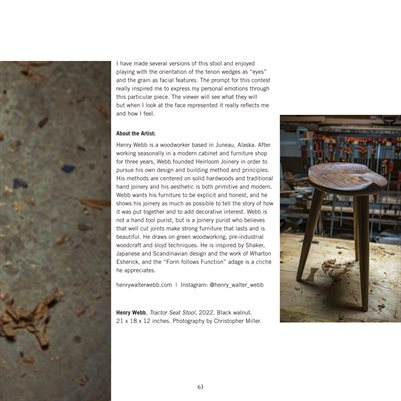 I have made several versions of this stool and enjoyed playing with the orientation of the tenon wedges as "eyes" and the grain as facial features. The prompt for this contest really inspired me to express my personal emotions through this particular piece. The viewer will see what they will but when I look at the face represented it really reflects me and how I feel.

About the Artist:

Henry Webb is a woodworker based in Juneau, Alaska. After working seasonally in a modern cabinet and furniture shop for three years, Webb founded Heirloom Joinery in order to pursue his own design and building method and principles. His methods are centered on solid hardwoods and traditional hand joinery and his aesthetic is both primitive and modern. Webb wants his furniture to be explicit and honest, and he shows his joinery as much as possible to tell the story of how it was put together and to add decorative interest. Webb is not a hand tool purist, but is a joinery purist who believes that well cut joints make strong furniture that lasts and is beautiful. He draws on green woodworking, pre-industrial woodcraft and slojd techniques. He is inspired by Shaker, Japanese and Scandinavian design and the work of Wharton Esherick, and the "Form follows Function" adage is a cliché he appreciates.

henrywalterwebb.com | Instagram: @henry_walter_webb

Henry Webb, Tractor Seat Stool, 2022. Black walnut. 21 x 18 x 12 inches. Photography by Christopher Miller.

63